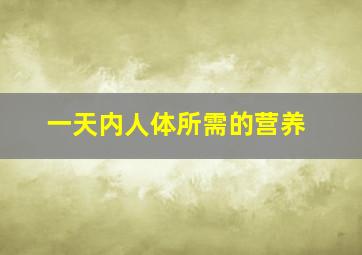 一天内人体所需的营养